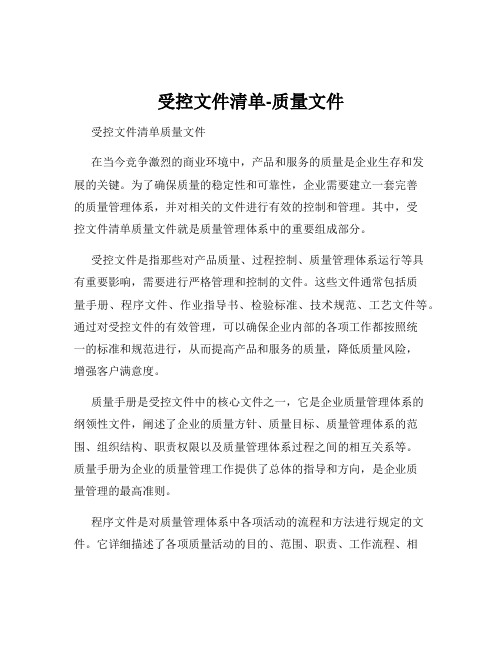 受控文件清单-质量文件

受控文件清单质量文件

在当今竞争激烈的商业环境中，产品和服务的质量是企业生存和发展的关键。为了确保质量的稳定性和可靠性，企业需要建立一套完善的质量管理体系，并对相关的文件进行有效的控制和管理。其中，受控文件清单质量文件就是质量管理体系中的重要组成部分。

受控文件是指那些对产品质量、过程控制、质量管理体系运行等具有重要影响，需要进行严格管理和控制的文件。这些文件通常包括质量手册、程序文件、作业指导书、检验标准、技术规范、工艺文件等。通过对受控文件的有效管理，可以确保企业内部的各项工作都按照统一的标准和规范进行，从而提高产品和服务的质量，降低质量风险，增强客户满意度。

质量手册是受控文件中的核心文件之一，它是企业质量管理体系的纲领性文件，阐述了企业的质量方针、质量目标、质量管理体系的范围、组织结构、职责权限以及质量管理体系过程之间的相互关系等。质量手册为企业的质量管理工作提供了总体的指导和方向，是企业质量管理的最高准则。

程序文件是对质量管理体系中各项活动的流程和方法进行规定的文件。它详细描述了各项质量活动的目的、范围、职责、工作流程、相